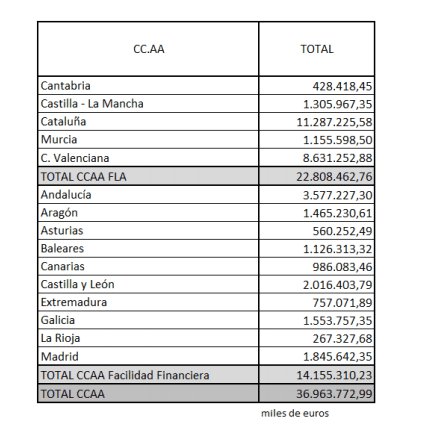 | CC.AA | TOTAL |
|---|---|
| Cantabria | 428.418,45 |
| Castilla - La Mancha | 1.305.967,35 |
| Cataluña | 11.287.225,58 |
| Murcia | 1.155.598,50 |
| C. Valenciana | 8.631.252,88 |
| TOTAL CCAA FLA | 22.808.462,76 |
| Andalucía | 3.577.227,30 |
| Aragón | 1.465.230,61 |
| Asturias | 560.252,49 |
| Baleares | 1.126.313,32 |
| Canarias | 986.083,46 |
| Castilla y León | 2.016.403,79 |
| Extremadura | 757.071,89 |
| Galicia | 1.553.757,35 |
| La Rioja | 267.327,68 |
| Madrid | 1.845.642,35 |
| TOTAL CCAA Facilidad Financiera | 14.155.310,23 |
| TOTAL CCAA | 36.963.772,99 |

miles de euros